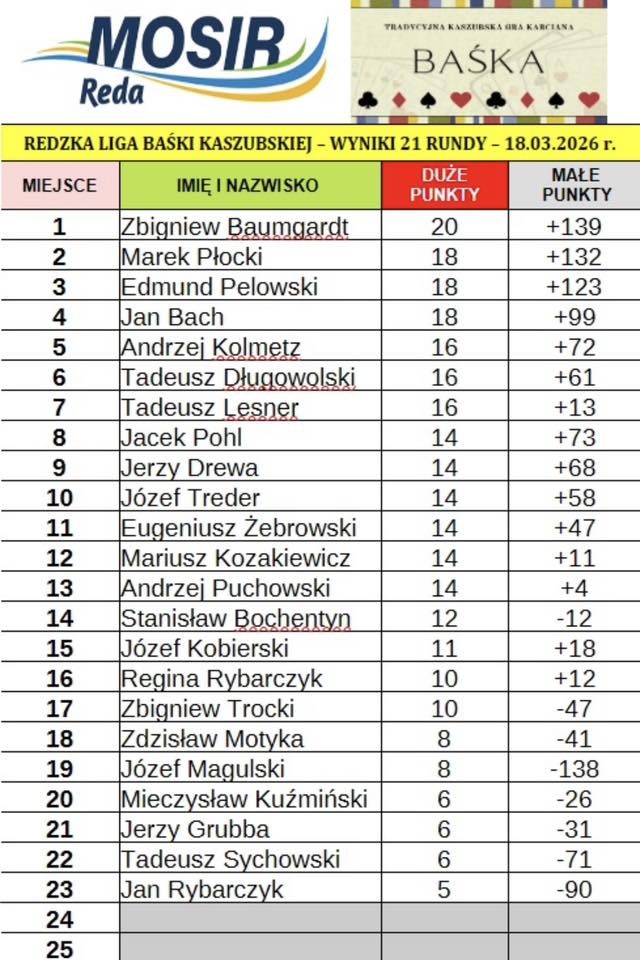 MOSIR Reda

TRADYCYJNA KASZUBSKA GRA KARCIANA
BAŚKA

REDZKA LIGA BAŚKI KASZUBSKIEJ – WYNIKI 21 RUNDY – 18.03.2026 r.

| MIEJSCE | IMIĘ I NAZWISKO | DUŻE PUNKTY | MAŁE PUNKTY |
|---|---|---|---|
| 1 | Zbigniew Baumgardt | 20 | +139 |
| 2 | Marek Płocki | 18 | +132 |
| 3 | Edmund Pelowski | 18 | +123 |
| 4 | Jan Bach | 18 | +99 |
| 5 | Andrzej Kolmetz | 16 | +72 |
| 6 | Tadeusz Długowolski | 16 | +61 |
| 7 | Tadeusz Lesner | 16 | +13 |
| 8 | Jacek Pohl | 14 | +73 |
| 9 | Jerzy Drewa | 14 | +68 |
| 10 | Józef Treder | 14 | +58 |
| 11 | Eugeniusz Żebrowski | 14 | +47 |
| 12 | Mariusz Kozakiewicz | 14 | +11 |
| 13 | Andrzej Puchowski | 14 | +4 |
| 14 | Stanisław Bochentyn | 12 | -12 |
| 15 | Józef Kobierski | 11 | +18 |
| 16 | Regina Rybarczyk | 10 | +12 |
| 17 | Zbigniew Trocki | 10 | -47 |
| 18 | Zdzisław Motyka | 8 | -41 |
| 19 | Józef Magulski | 8 | -138 |
| 20 | Mieczysław Kuźmiński | 6 | -26 |
| 21 | Jerzy Grubba | 6 | -31 |
| 22 | Tadeusz Sychowski | 6 | -71 |
| 23 | Jan Rybarczyk | 5 | -90 |
| 24 | | | |
| 25 | | | |